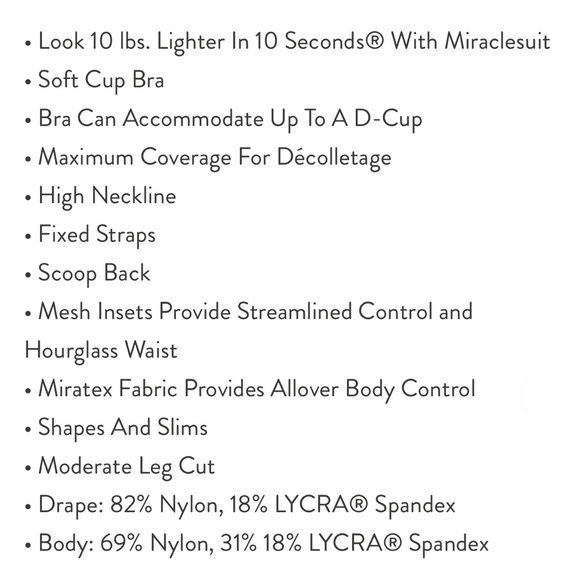 • Look 10 lbs. Lighter In 10 Seconds® With Miraclesuit
• Soft Cup Bra
• Bra Can Accommodate Up To A D-Cup
• Maximum Coverage For Décolletage
• High Neckline
• Fixed Straps
• Scoop Back
• Mesh Insets Provide Streamlined Control and Hourglass Waist
• Miratex Fabric Provides Allover Body Control
• Shapes And Slims
• Moderate Leg Cut
• Drape: 82% Nylon, 18% LYCRA® Spandex
• Body: 69% Nylon, 31% 18% LYCRA® Spandex